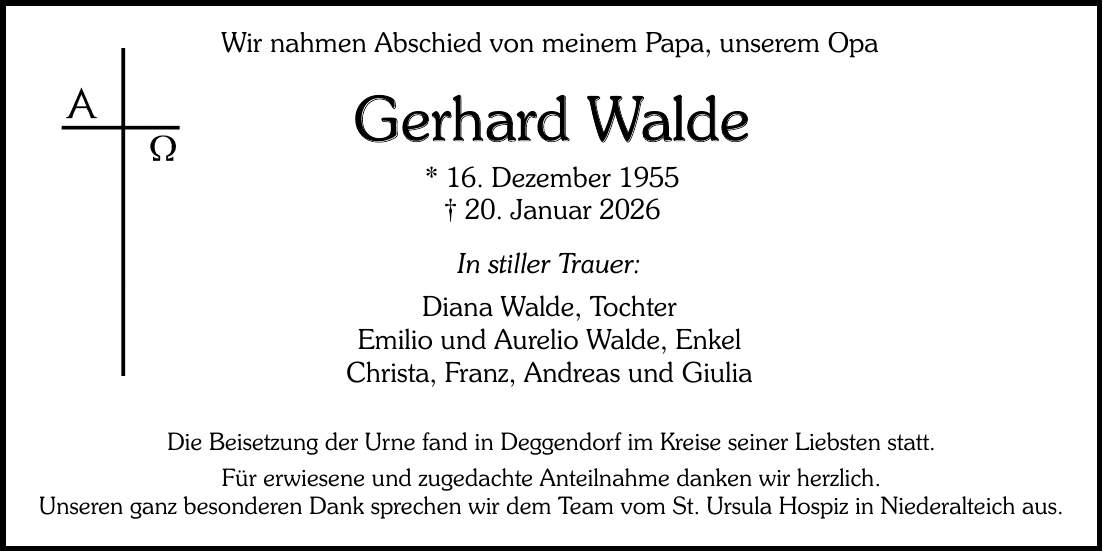 Wir nahmen Abschied von meinem Papa, unserem Opa

A

Ω

Gerhard Walde

* 16. Dezember 1955
† 20. Januar 2026

In stiller Trauer:

Diana Walde, Tochter
Emilio und Aurelio Walde, Enkel
Christa, Franz, Andreas und Giulia

Die Beisetzung der Urne fand in Deggendorf im Kreise seiner Liebsten statt.

Für erwiesene und zugedachte Anteilnahme danken wir herzlich.
Unseren ganz besonderen Dank sprechen wir dem Team vom St. Ursula Hospiz in Niederalteich aus.